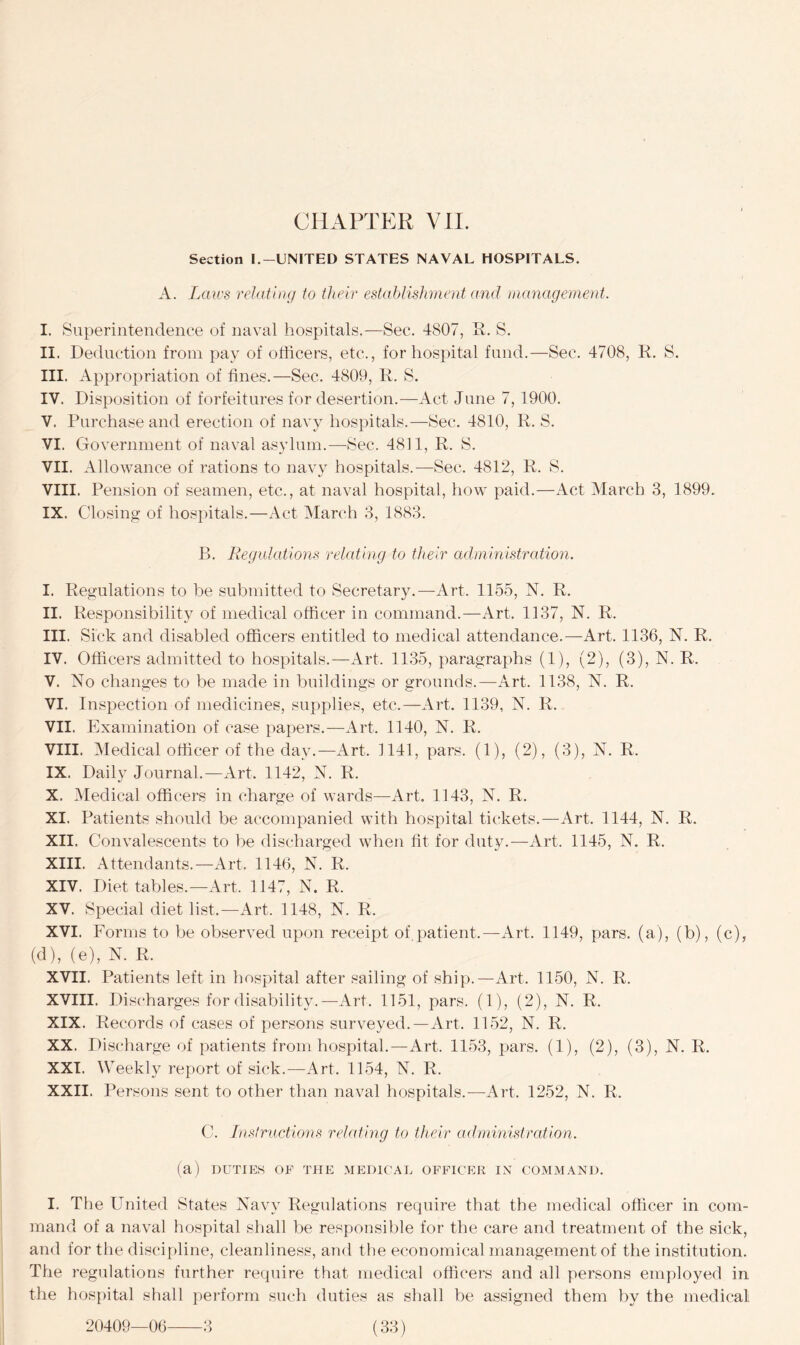 CHAPTER VII.

Section I.—UNITED STATES NAVAL HOSPITALS.

A. Laws relating to their establishment and management.

I. Superintendence of naval hospitals.—Sec. 4807, R. S.
II. Deduction from pay of officers, etc., for hospital fund.—Sec. 4708, R. S.
III. Appropriation of fines.—Sec. 4809, R. S.
IV. Disposition of forfeitures for desertion.—Act June 7, 1900.
V. Purchase and erection of navy hospitals.—Sec. 4810, R. S.
VI. Government of naval asylum.—Sec. 4811, R. S.
VII. Allowance of rations to navy hospitals.—Sec. 4812, R. S.
VIII. Pension of seamen, etc., at naval hospital, how paid.—Act March 3, 1899.
IX. Closing of hospitals.—Act March 3, 1883.

B. Regulations relating to their administration.

I. Regulations to be submitted to Secretary.—Art. 1155, N. R.
II. Responsibility of medical officer in command.—Art. 1137, N. R.
III. Sick and disabled officers entitled to medical attendance.—Art. 1136, N. R.
IV. Officers admitted to hospitals.—Art. 1135, paragraphs (1), (2), (3), N. R.
V. No changes to be made in buildings or grounds.—Art. 1138, N. R.
VI. Inspection of medicines, supplies, etc.—Art. 1139, N. R.
VII. Examination of case papers.—Art. 1140, N. R.
VIII. Medical officer of the day.—Art. 1141, pars. (1), (2), (3), N. R.
IX. Daily Journal.—Art. 1142, N. R.
X. Medical officers in charge of wards—Art. 1143, N. R.
XI. Patients should be accompanied with hospital tickets.—Art. 1144, N. R.
XII. Convalescents to be discharged when fit for duty.—Art. 1145, N. R.
XIII. Attendants.—Art. 1146, N. R.
XIV. Diet tables.—Art. 1147, N. R.
XV. Special diet list.—Art. 1148, N. R.
XVI. Forms to be observed upon receipt of patient.—Art. 1149, pars. (a), (b), (c), (d), (e), N. R.
XVII. Patients left in hospital after sailing of ship.—Art. 1150, N. R.
XVIII. Discharges for disability.—Art. 1151, pars. (1), (2), N. R.
XIX. Records of cases of persons surveyed.—Art. 1152, N. R.
XX. Discharge of patients from hospital.—Art. 1153, pars. (1), (2), (3), N. R.
XXI. Weekly report of sick.—Art. 1154, N. R.
XXII. Persons sent to other than naval hospitals.—Art. 1252, N. R.

C. Instructions relating to their administration.

(a) DUTIES OF THE MEDICAL OFFICER IN COMMAND.

I. The United States Navy Regulations require that the medical officer in command of a naval hospital shall be responsible for the care and treatment of the sick, and for the discipline, cleanliness, and the economical management of the institution. The regulations further require that medical officers and all persons employed in the hospital shall perform such duties as shall be assigned them by the medical

20409—06——3 (33)